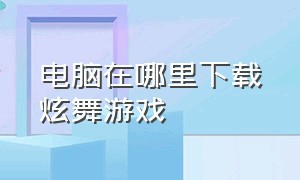 电脑在哪里下载炫舞游戏